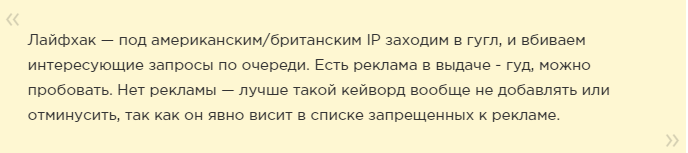 «

Лайфхак — под американским/британским IP заходим в гугл, и вбиваем интересующие запросы по очереди. Есть реклама в выдаче - гуд, можно пробовать. Нет рекламы — лучше такой кейворд вообще не добавлять или отминусить, так как он явно висит в списке запрещенных к рекламе.

»